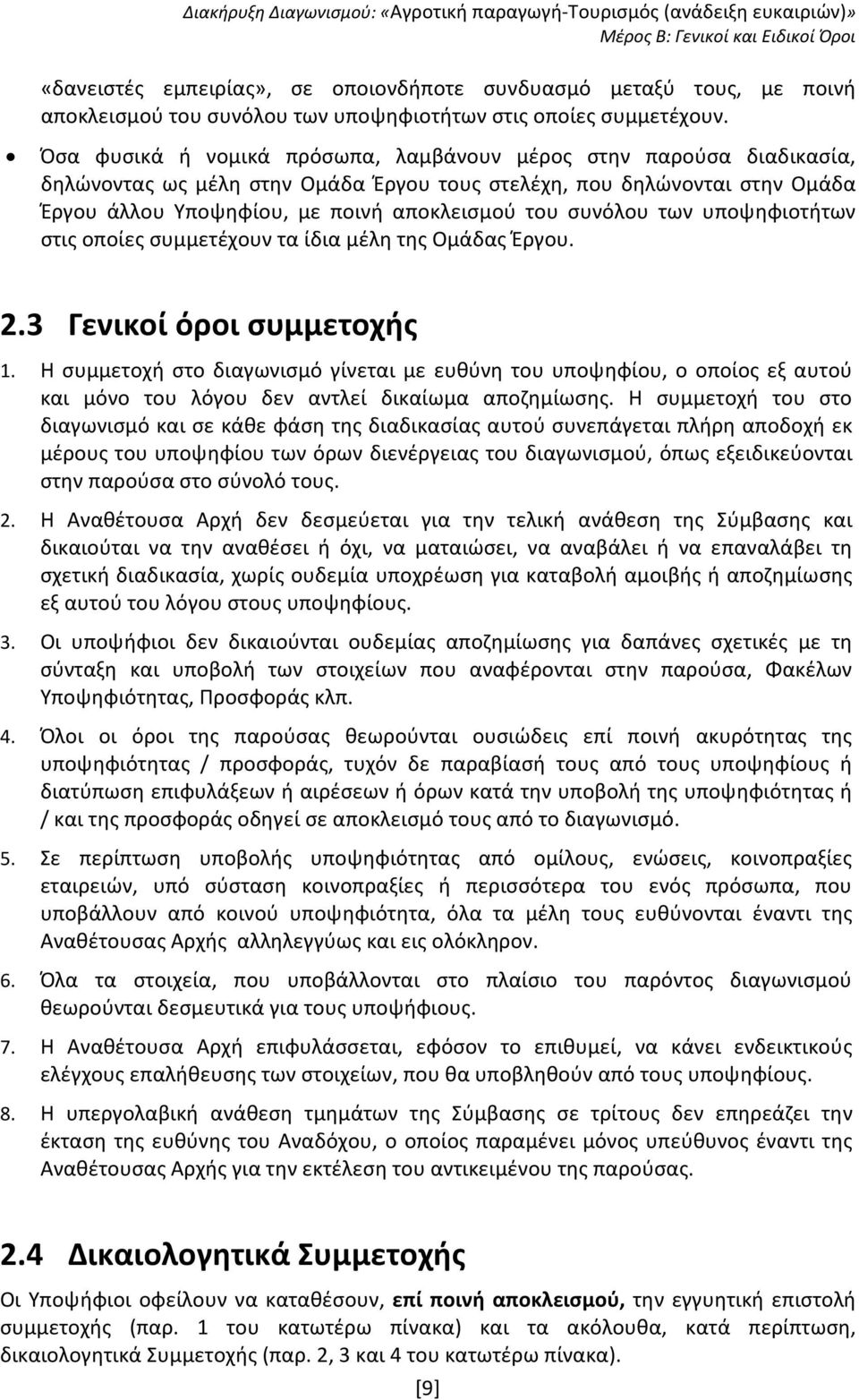 Διακήρυξη Διαγωνισμού: «Αγροτική παραγωγή-Τουρισμός (ανάδειξη ευκαιριών)»
Μέρος Β: Γενικοί και Ειδικοί Όροι

«δανειστές εμπειρίας», σε οποιονδήποτε συνδυασμό μεταξύ τους, με ποινή αποκλεισμού του συνόλου των υποψηφιοτήτων στις οποίες συμμετέχουν.

• Όσα φυσικά ή νομικά πρόσωπα, λαμβάνουν μέρος στην παρούσα διαδικασία, δηλώνοντας ως μέλη στην Ομάδα Έργου τους στελέχη, που δηλώνονται στην Ομάδα Έργου άλλου Υποψηφίου, με ποινή αποκλεισμού του συνόλου των υποψηφιοτήτων στις οποίες συμμετέχουν τα ίδια μέλη της Ομάδας Έργου.

2.3 Γενικοί όροι συμμετοχής

1. Η συμμετοχή στο διαγωνισμό γίνεται με ευθύνη του υποψηφίου, ο οποίος εξ αυτού και μόνο του λόγου δεν αντλεί δικαίωμα αποζημίωσης. Η συμμετοχή του στο διαγωνισμό και σε κάθε φάση της διαδικασίας αυτού συνεπάγεται πλήρη αποδοχή εκ μέρους του υποψηφίου των όρων διενέργειας του διαγωνισμού, όπως εξειδικεύονται στην παρούσα στο σύνολό τους.

2. Η Αναθέτουσα Αρχή δεν δεσμεύεται για την τελική ανάθεση της Σύμβασης και δικαιούται να την αναθέσει ή όχι, να ματαιώσει, να αναβάλει ή να επαναλάβει τη σχετική διαδικασία, χωρίς ουδεμία υποχρέωση για καταβολή αμοιβής ή αποζημίωσης εξ αυτού του λόγου στους υποψηφίους.

3. Οι υποψήφιοι δεν δικαιούνται ουδεμίας αποζημίωσης για δαπάνες σχετικές με τη σύνταξη και υποβολή των στοιχείων που αναφέρονται στην παρούσα, Φακέλων Υποψηφιότητας, Προσφοράς κλπ.

4. Όλοι οι όροι της παρούσας θεωρούνται ουσιώδεις επί ποινή ακυρότητας της υποψηφιότητας / προσφοράς, τυχόν δε παραβίασή τους από τους υποψηφίους ή διατύπωση επιφυλάξεων ή αιρέσεων ή όρων κατά την υποβολή της υποψηφιότητας ή / και της προσφοράς οδηγεί σε αποκλεισμό τους από το διαγωνισμό.

5. Σε περίπτωση υποβολής υποψηφιότητας από ομίλους, ενώσεις, κοινοπραξίες εταιρειών, υπό σύσταση κοινοπραξίες ή περισσότερα του ενός πρόσωπα, που υποβάλλουν από κοινού υποψηφιότητα, όλα τα μέλη τους ευθύνονται έναντι της Αναθέτουσας Αρχής αλληλεγγύως και εις ολόκληρον.

6. Όλα τα στοιχεία, που υποβάλλονται στο πλαίσιο του παρόντος διαγωνισμού θεωρούνται δεσμευτικά για τους υποψήφιους.

7. Η Αναθέτουσα Αρχή επιφυλάσσεται, εφόσον το επιθυμεί, να κάνει ενδεικτικούς ελέγχους επαλήθευσης των στοιχείων, που θα υποβληθούν από τους υποψηφίους.

8. Η υπεργολαβική ανάθεση τμημάτων της Σύμβασης σε τρίτους δεν επηρεάζει την έκταση της ευθύνης του Αναδόχου, ο οποίος παραμένει μόνος υπεύθυνος έναντι της Αναθέτουσας Αρχής για την εκτέλεση του αντικειμένου της παρούσας.

2.4 Δικαιολογητικά Συμμετοχής

Οι Υποψήφιοι οφείλουν να καταθέσουν, επί ποινή αποκλεισμού, την εγγυητική επιστολή συμμετοχής (παρ. 1 του κατωτέρω πίνακα) και τα ακόλουθα, κατά περίπτωση, δικαιολογητικά Συμμετοχής (παρ. 2, 3 και 4 του κατωτέρω πίνακα).

[9]